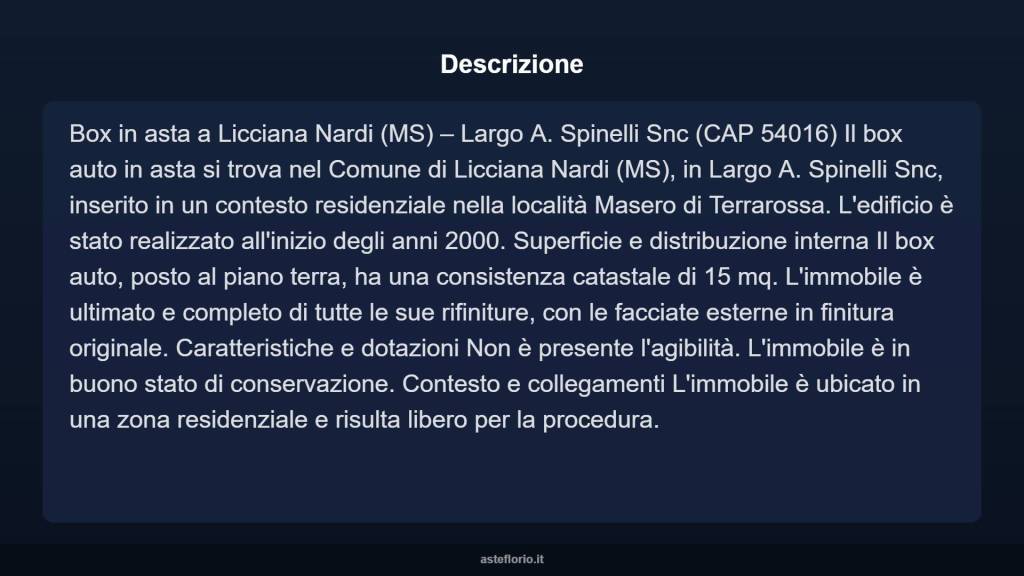 Descrizione

Box in asta a Licciana Nardi (MS) – Largo A. Spinelli Snc (CAP 54016) Il box auto in asta si trova nel Comune di Licciana Nardi (MS), in Largo A. Spinelli Snc, inserito in un contesto residenziale nella località Masero di Terrarossa. L'edificio è stato realizzato all'inizio degli anni 2000. Superficie e distribuzione interna Il box auto, posto al piano terra, ha una consistenza catastale di 15 mq. L'immobile è ultimato e completo di tutte le sue rifiniture, con le facciate esterne in finitura originale. Caratteristiche e dotazioni Non è presente l'agibilità. L'immobile è in buono stato di conservazione. Contesto e collegamenti L'immobile è ubicato in una zona residenziale e risulta libero per la procedura.

asteflorio.it